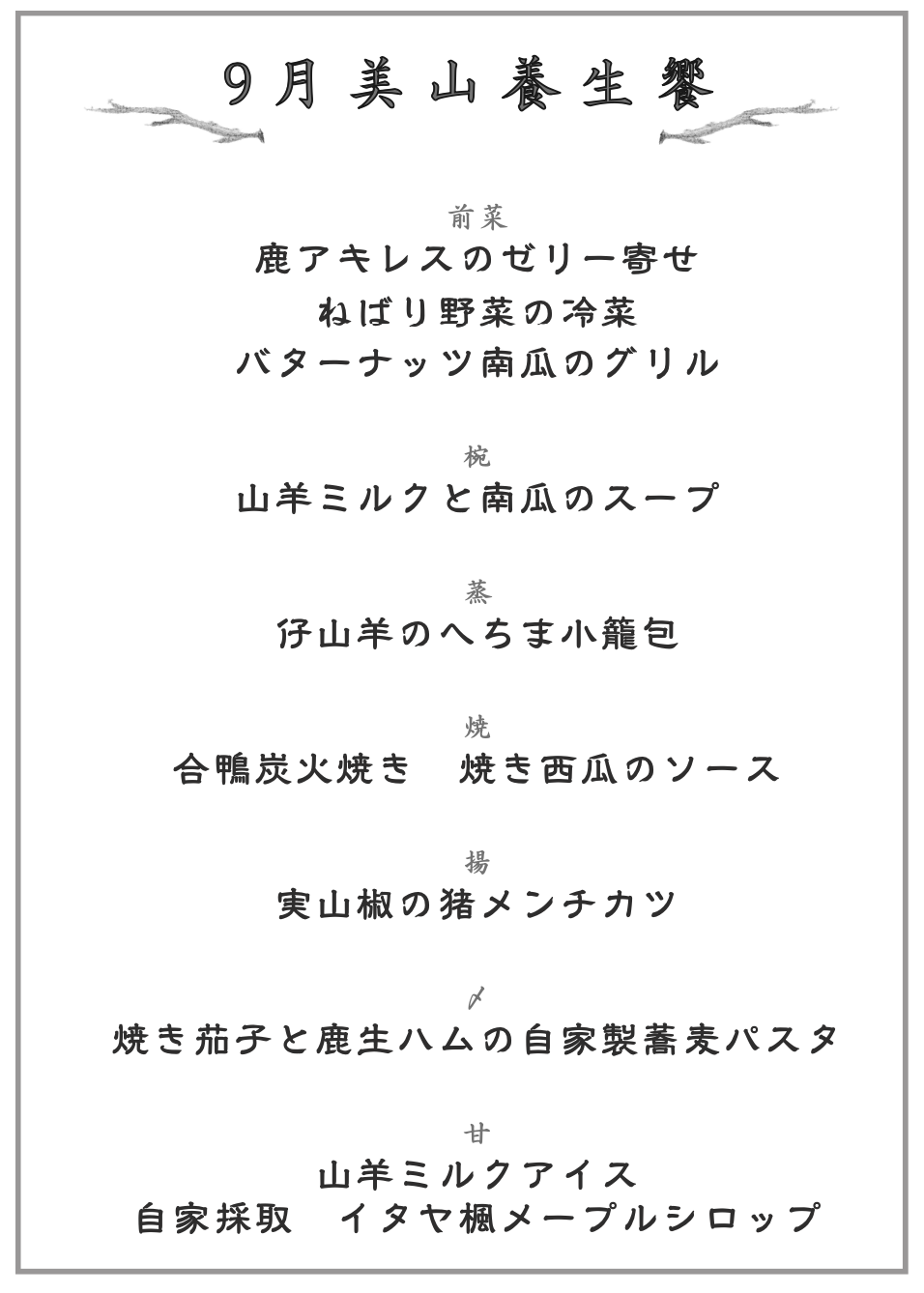 9月 美山養生饗

前菜
鹿アキレスのゼリー寄せ
ねばり野菜の冷菜
バターナッツ南瓜のグリル

椀
山羊ミルクと南瓜のスープ

蒸
仔山羊のへちま小籠包

焼
合鴨炭火焼き　焼き西瓜のソース

揚
実山椒の猪メンチカツ

〆
焼き茄子と鹿生ハムの自家製蕎麦パスタ

甘
山羊ミルクアイス
自家採取　イタヤ楓メープルシロップ